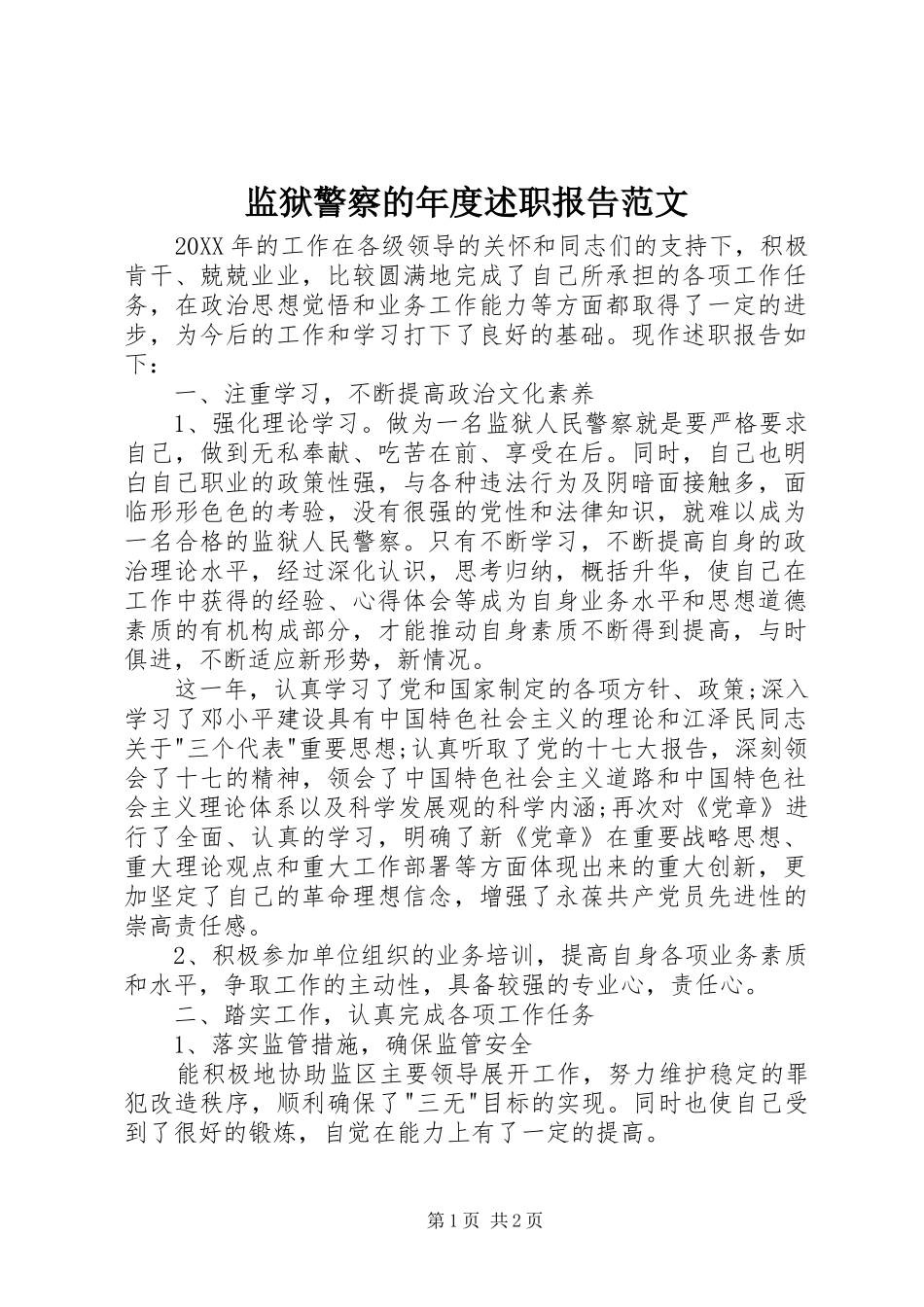 监狱警察的年度述职报告范文

20XX 年的工作在各级领导的关怀和同志们的支持下，积极肯干、兢兢业业，比较圆满地完成了自己所承担的各项工作任务，在政治思想觉悟和业务工作能力等方面都取得了一定的进步，为今后的工作和学习打下了良好的基础。现作述职报告如下：

一、注重学习，不断提高政治文化素养

1、强化理论学习。做为一名监狱人民警察就是要严格要求自己，做到无私奉献、吃苦在前、享受在后。同时，自己也明白自己职业的政策性强，与各种违法行为及阴暗面接触多，面临形形色色的考验，没有很强的党性和法律知识，就难以成为一名合格的监狱人民警察。只有不断学习，不断提高自身的政治理论水平，经过深化认识，思考归纳，概括升华，使自己在工作中获得的经验、心得体会等成为自身业务水平和思想道德素质的有机构成部分，才能推动自身素质不断得到提高，与时俱进，不断适应新形势，新情况。

这一年，认真学习了党和国家制定的各项方针、政策;深入学习了邓小平建设具有中国特色社会主义的理论和江泽民同志关于"三个代表"重要思想;认真听取了党的十七大报告，深刻领会了十七的精神，领会了中国特色社会主义道路和中国特色社会主义理论体系以及科学发展观的科学内涵;再次对《党章》进行了全面、认真的学习，明确了新《党章》在重要战略思想、重大理论观点和重大工作部署等方面体现出来的重大创新，更加坚定了自己的革命理想信念，增强了永葆共产党员先进性的崇高责任感。

2、积极参加单位组织的业务培训，提高自身各项业务素质和水平，争取工作的主动性，具备较强的专业心，责任心。

二、踏实工作，认真完成各项工作任务

1、落实监管措施，确保监管安全

能积极地协助监区主要领导展开工作，努力维护稳定的罪犯改造秩序，顺利确保了"三无"目标的实现。同时也使自己受到了很好的锻炼，自觉在能力上有了一定的提高。

第 1 页 共 2 页